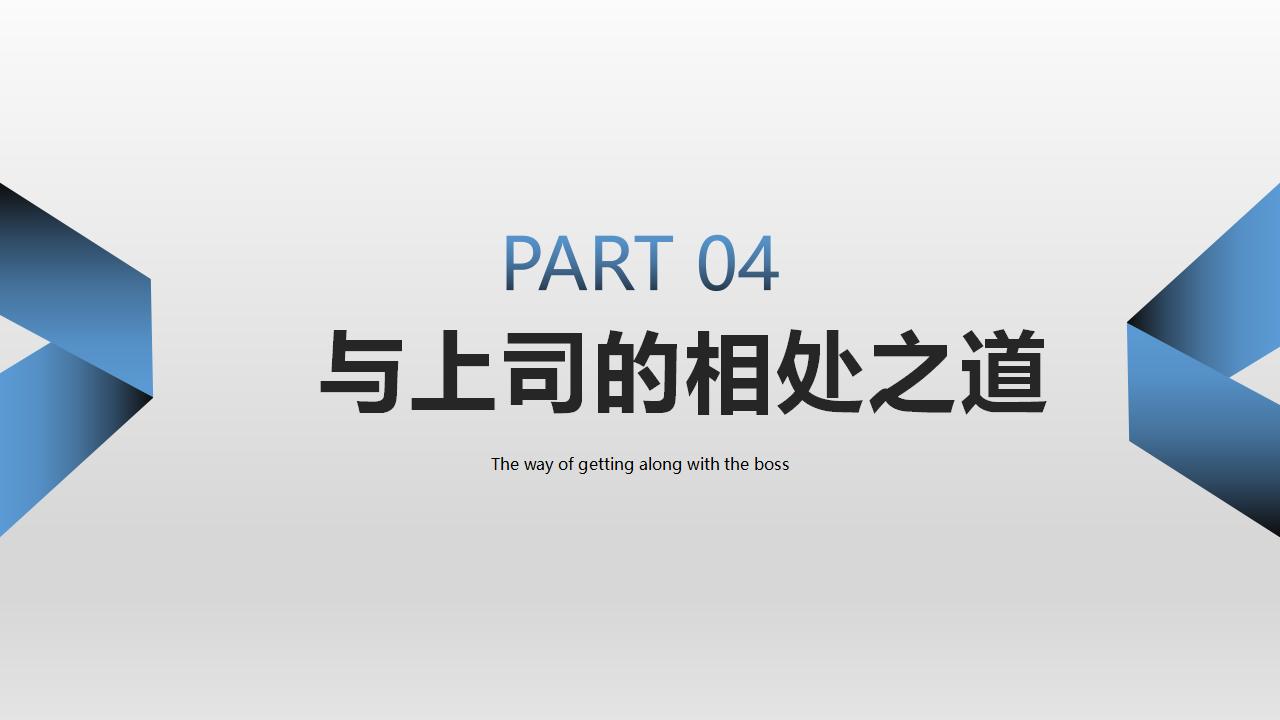 PART 04

与上司的相处之道

The way of getting along with the boss